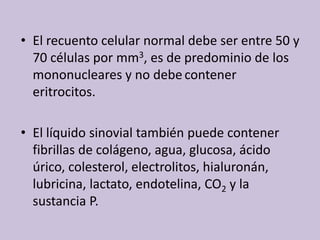 • El recuento celular normal debe ser entre 50 y 70 células por $mm^3$, es de predominio de los mononucleares y no debe contener eritrocitos.

• El líquido sinovial también puede contener fibrillas de colágeno, agua, glucosa, ácido úrico, colesterol, electrolitos, hialuronán, lubricina, lactato, endotelina, $CO_2$ y la sustancia P.